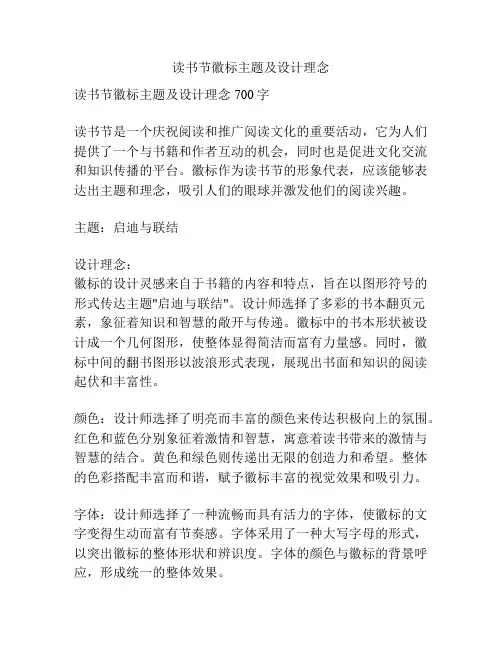 读书节徽标主题及设计理念

读书节徽标主题及设计理念 700 字

读书节是一个庆祝阅读和推广阅读文化的重要活动，它为人们提供了一个与书籍和作者互动的机会，同时也是促进文化交流和知识传播的平台。徽标作为读书节的形象代表，应该能够表达出主题和理念，吸引人们的眼球并激发他们的阅读兴趣。

主题：启迪与联结

设计理念：
徽标的设计灵感来自于书籍的内容和特点，旨在以图形符号的形式传达主题"启迪与联结"。设计师选择了多彩的书本翻页元素，象征着知识和智慧的敞开与传递。徽标中的书本形状被设计成一个几何图形，使整体显得简洁而富有力量感。同时，徽标中间的翻书图形以波浪形式表现，展现出书面和知识的阅读起伏和丰富性。

颜色：设计师选择了明亮而丰富的颜色来传达积极向上的氛围。红色和蓝色分别象征着激情和智慧，寓意着读书带来的激情与智慧的结合。黄色和绿色则传递出无限的创造力和希望。整体的色彩搭配丰富而和谐，赋予徽标丰富的视觉效果和吸引力。

字体：设计师选择了一种流畅而具有活力的字体，使徽标的文字变得生动而富有节奏感。字体采用了一种大写字母的形式，以突出徽标的整体形状和辨识度。字体的颜色与徽标的背景呼应，形成统一的整体效果。